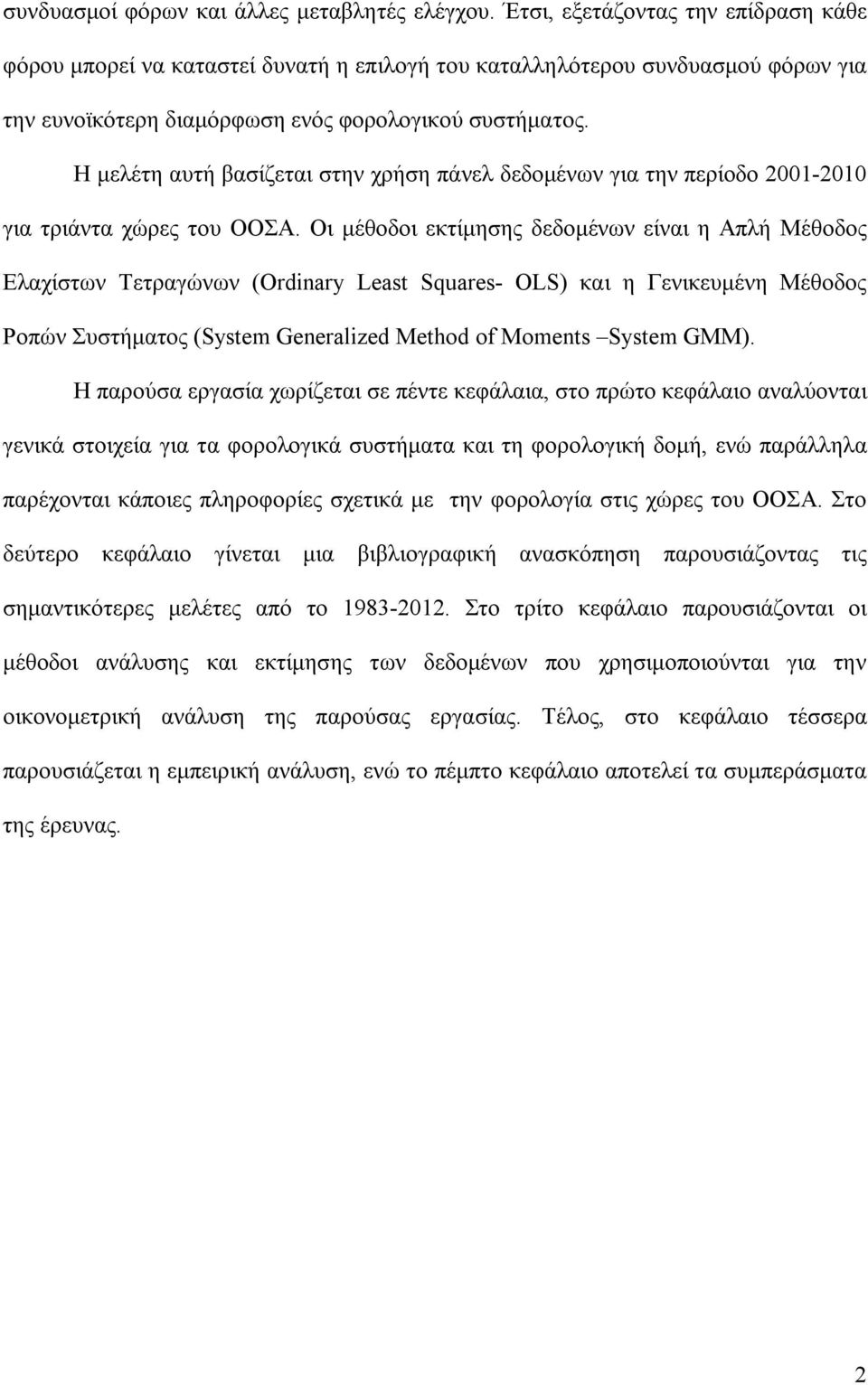 συνδυασμοί φόρων και άλλες μεταβλητές ελέγχου. Έτσι, εξετάζοντας την επίδραση κάθε φόρου μπορεί να καταστεί δυνατή η επιλογή του καταλληλότερου συνδυασμού φόρων για την ευνοϊκότερη διαμόρφωση ενός φορολογικού συστήματος.

Η μελέτη αυτή βασίζεται στην χρήση πάνελ δεδομένων για την περίοδο 2001-2010 για τριάντα χώρες του ΟΟΣΑ. Οι μέθοδοι εκτίμησης δεδομένων είναι η Απλή Μέθοδος Ελαχίστων Τετραγώνων (Ordinary Least Squares- OLS) και η Γενικευμένη Μέθοδος Ροπών Συστήματος (System Generalized Method of Moments –System GMM).

Η παρούσα εργασία χωρίζεται σε πέντε κεφάλαια, στο πρώτο κεφάλαιο αναλύονται γενικά στοιχεία για τα φορολογικά συστήματα και τη φορολογική δομή, ενώ παράλληλα παρέχονται κάποιες πληροφορίες σχετικά με την φορολογία στις χώρες του ΟΟΣΑ. Στο δεύτερο κεφάλαιο γίνεται μια βιβλιογραφική ανασκόπηση παρουσιάζοντας τις σημαντικότερες μελέτες από το 1983-2012. Στο τρίτο κεφάλαιο παρουσιάζονται οι μέθοδοι ανάλυσης και εκτίμησης των δεδομένων που χρησιμοποιούνται για την οικονομετρική ανάλυση της παρούσας εργασίας. Τέλος, στο κεφάλαιο τέσσερα παρουσιάζεται η εμπειρική ανάλυση, ενώ το πέμπτο κεφάλαιο αποτελεί τα συμπεράσματα της έρευνας.

2